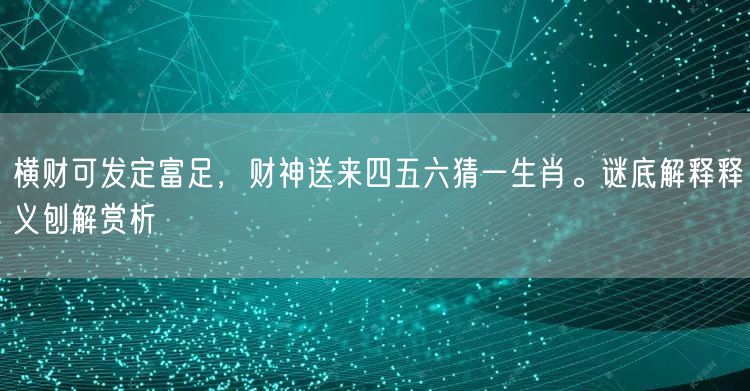 横财可发定富足，财神送来四五六猜一生肖。谜底解释释义刨解赏析